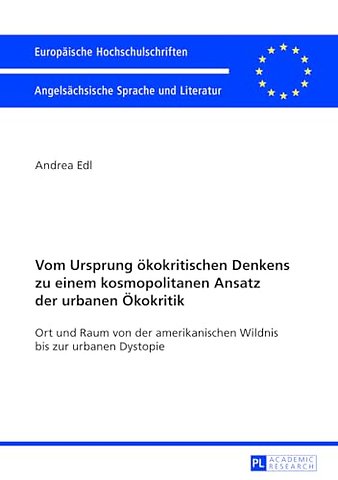 Europäische Hochschulschriften

Angelsächsische Sprache und Literatur

Andrea Edl

Vom Ursprung ökokritischen Denkens zu einem kosmopolitanen Ansatz der urbanen Ökokritik

Ort und Raum von der amerikanischen Wildnis bis zur urbanen Dystopie

PL ACADEMIC RESEARCH